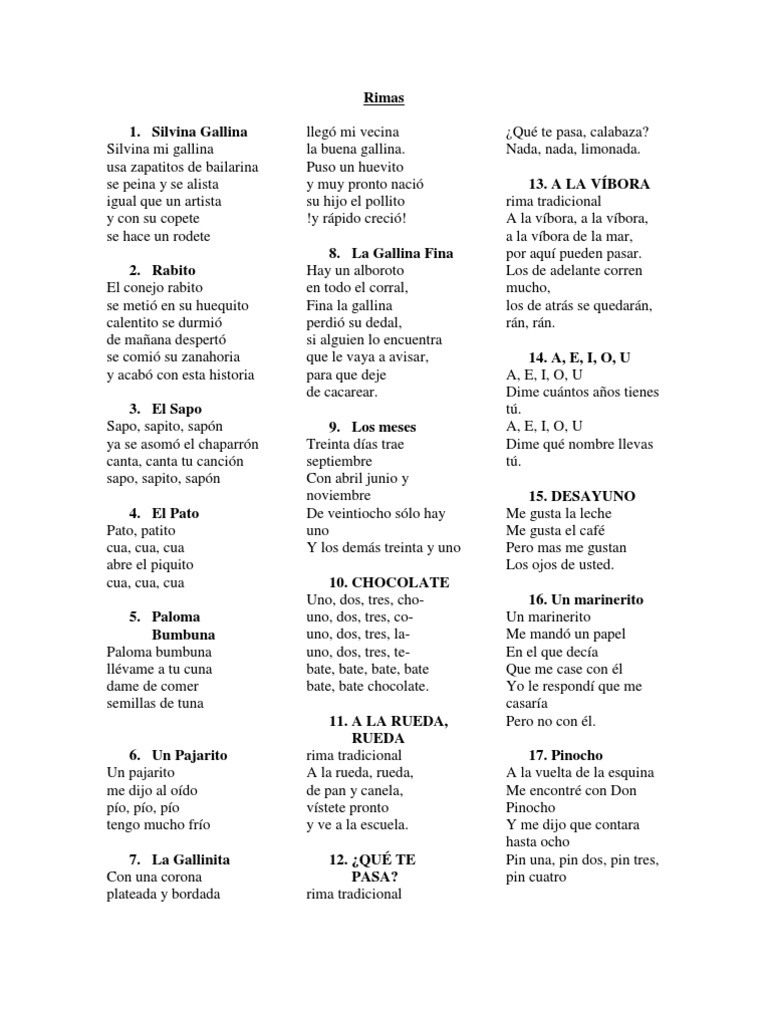 Rimas

1. Silvina Gallina
Silvina mi gallina
usa zapatitos de bailarina
se peina y se alista
igual que un artista
y con su copete
se hace un rodete

2. Rabito
El conejo rabito
se metió en su huequito
calentito se durmió
de mañana despertó
se comió su zanahoria
y acabó con esta historia

3. El Sapo
Sapo, sapito, sapón
ya se asomó el chaparrón
canta, canta tu canción
sapo, sapito, sapón

4. El Pato
Pato, patito
cua, cua, cua
abre el piquito
cua, cua, cua

5. Paloma Bumbuna
Paloma bumbuna
llévame a tu cuna
dame de comer
semillas de tuna

6. Un Pajarito
Un pajarito
me dijo al oído
pío, pío, pío
tengo mucho frío

7. La Gallinita
Con una corona
plateada y bordada
llegó mi vecina
la buena gallina.
Puso un huevito
y muy pronto nació
su hijo el pollito
!y rápido creció!

8. La Gallina Fina
Hay un alboroto
en todo el corral,
Fina la gallina
perdió su dedal,
si alguien lo encuentra
que le vaya a avisar,
para que deje
de cacarear.

9. Los meses
Treinta días trae
septiembre
Con abril junio y
noviembre
De veintiocho sólo hay
uno
Y los demás treinta y uno

10. CHOCOLATE
Uno, dos, tres, cho-
uno, dos, tres, co-
uno, dos, tres, la-
uno, dos, tres, te-
bate, bate, bate, bate
bate, bate chocolate.

11. A LA RUEDA, RUEDA
rima tradicional
A la rueda, rueda,
de pan y canela,
vístete pronto
y ve a la escuela.

12. ¿QUÉ TE PASA?
rima tradicional
¿Qué te pasa, calabaza?
Nada, nada, limonada.

13. A LA VÍBORA
rima tradicional
A la víbora, a la víbora,
a la víbora de la mar,
por aquí pueden pasar.
Los de adelante corren
mucho,
los de atrás se quedarán,
rán, rán.

14. A, E, I, O, U
A, E, I, O, U
Dime cuántos años tienes
tú.
A, E, I, O, U
Dime qué nombre llevas
tú.

15. DESAYUNO
Me gusta la leche
Me gusta el café
Pero mas me gustan
Los ojos de usted.

16. Un marinerito
Un marinerito
Me mandó un papel
En el que decía
Que me case con él
Yo le respondí que me
casaría
Pero no con él.

17. Pinocho
A la vuelta de la esquina
Me encontré con Don
Pinocho
Y me dijo que contara
hasta ocho
Pin una, pin dos, pin tres,
pin cuatro